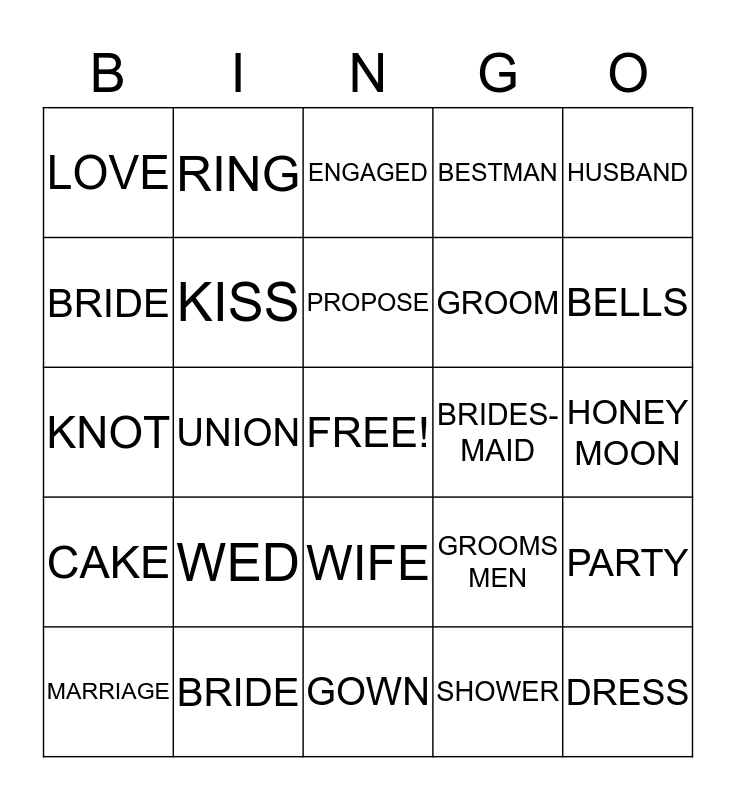 | B | I | N | G | O |
|---|---|---|---|---|
| LOVE | RING | ENGAGED | BESTMAN | HUSBAND |
| BRIDE | KISS | PROPOSE | GROOM | BELLS |
| KNOT | UNION | FREE! | BRIDES-MAID | HONEY MOON |
| CAKE | WED | WIFE | GROOMS MEN | PARTY |
| MARRIAGE | BRIDE | GOWN | SHOWER | DRESS |